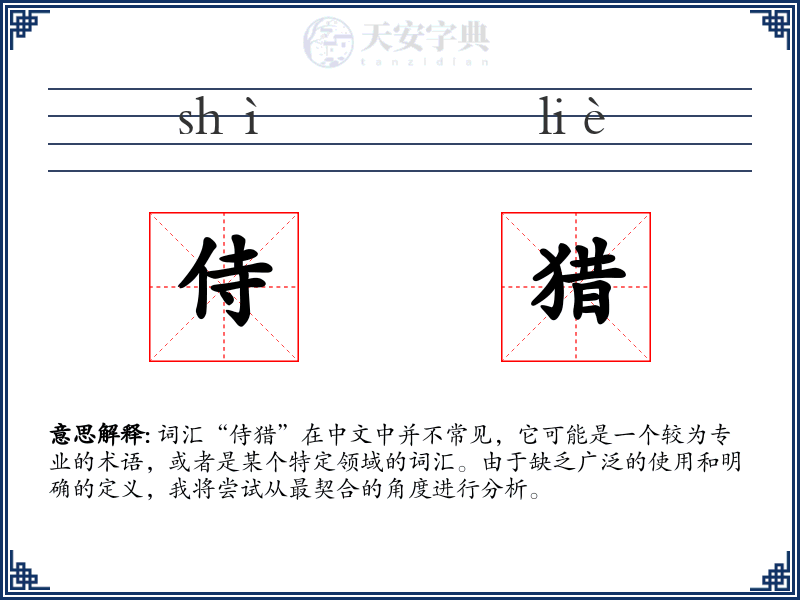 天安字典
tanzidian

sh ì　　li è

侍　猎

意思解释: 词汇“侍猎”在中文中并不常见，它可能是一个较为专业的术语，或者是某个特定领域的词汇。由于缺乏广泛的使用和明确的定义，我将尝试从最契合的角度进行分析。